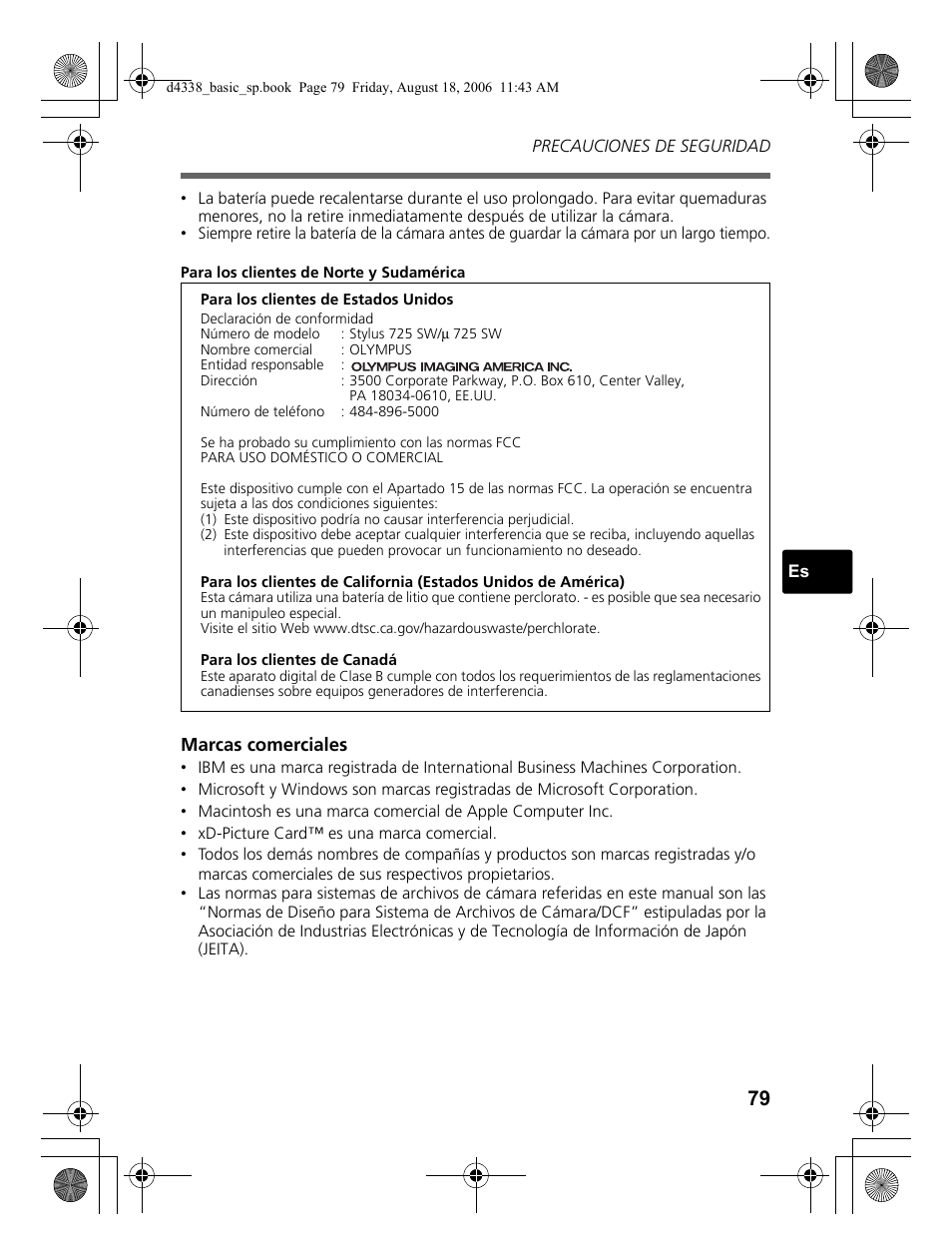 d4338_basic_sp.book Page 79 Friday, August 18, 2006 11:43 AM

PRECAUCIONES DE SEGURIDAD

• La batería puede recalentarse durante el uso prolongado. Para evitar quemaduras menores, no la retire inmediatamente después de utilizar la cámara.
• Siempre retire la batería de la cámara antes de guardar la cámara por un largo tiempo.

Para los clientes de Norte y Sudamérica

Para los clientes de Estados Unidos
Declaración de conformidad
Número de modelo : Stylus 725 SW/µ 725 SW
Nombre comercial : OLYMPUS
Entidad responsable : OLYMPUS IMAGING AMERICA INC.
Dirección : 3500 Corporate Parkway, P.O. Box 610, Center Valley, PA 18034-0610, EE.UU.
Número de teléfono : 484-896-5000

Se ha probado su cumplimiento con las normas FCC
PARA USO DOMÉSTICO O COMERCIAL

Este dispositivo cumple con el Apartado 15 de las normas FCC. La operación se encuentra sujeta a las dos condiciones siguientes:
(1) Este dispositivo podría no causar interferencia perjudicial.
(2) Este dispositivo debe aceptar cualquier interferencia que se reciba, incluyendo aquellas interferencias que pueden provocar un funcionamiento no deseado.

Para los clientes de California (Estados Unidos de América)
Esta cámara utiliza una batería de litio que contiene perclorato. - es posible que sea necesario un manipuleo especial.
Visite el sitio Web www.dtsc.ca.gov/hazardouswaste/perchlorate.

Para los clientes de Canadá
Este aparato digital de Clase B cumple con todos los requerimientos de las reglamentaciones canadienses sobre equipos generadores de interferencia.

Es

Marcas comerciales
• IBM es una marca registrada de International Business Machines Corporation.
• Microsoft y Windows son marcas registradas de Microsoft Corporation.
• Macintosh es una marca comercial de Apple Computer Inc.
• xD-Picture Card™ es una marca comercial.
• Todos los demás nombres de compañías y productos son marcas registradas y/o marcas comerciales de sus respectivos propietarios.
• Las normas para sistemas de archivos de cámara referidas en este manual son las “Normas de Diseño para Sistema de Archivos de Cámara/DCF” estipuladas por la Asociación de Industrias Electrónicas y de Tecnología de Información de Japón (JEITA).

79